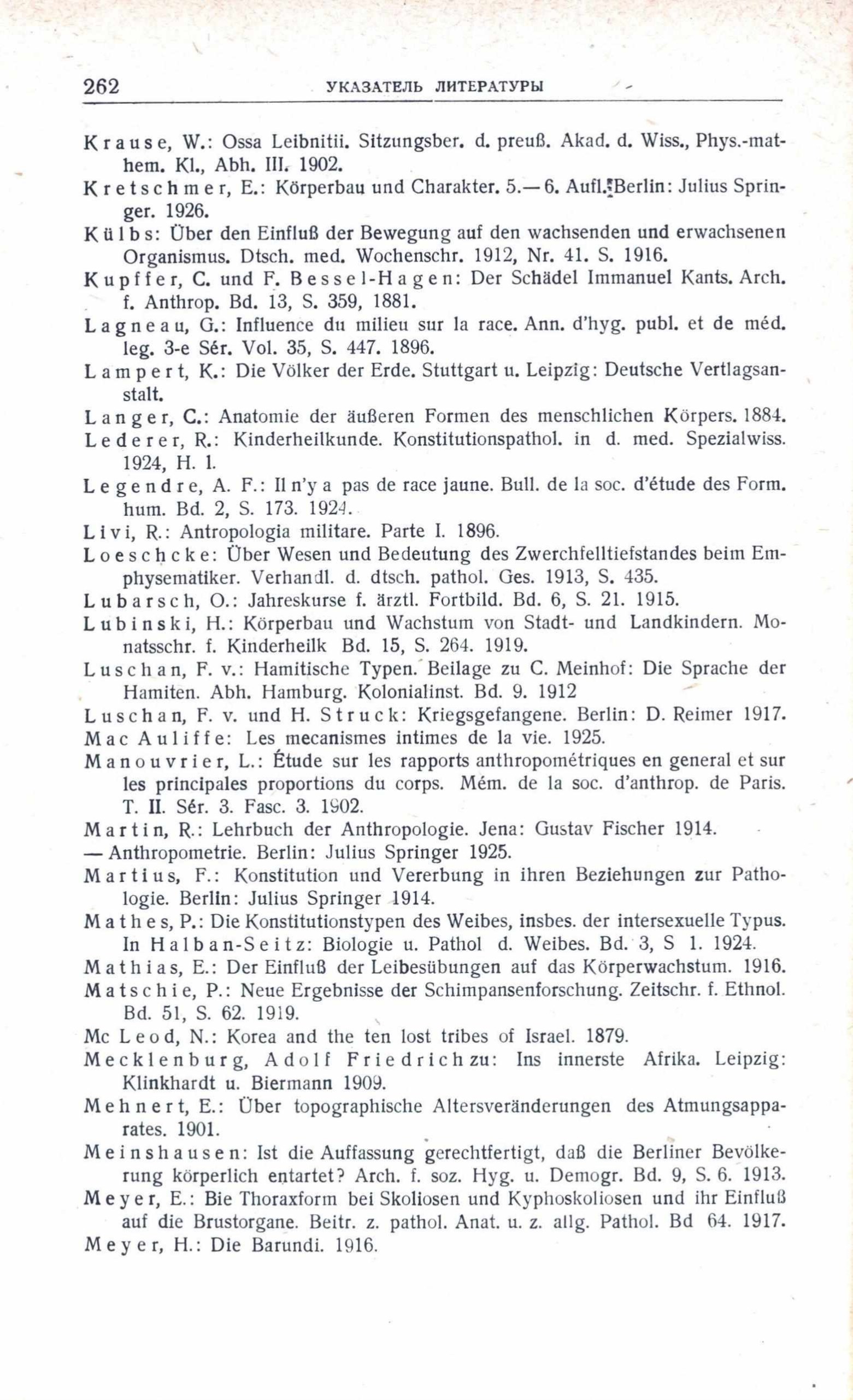 262 УКАЗАТЕЛЬ ЛИТЕРАТУРЫ

Krause, W.: Ossa Leibnitii. Sitzungsber. d. preuß. Akad. d. Wiss., Phys.-mathem. Kl., Abh. III. 1902.
Kretschmer, E.: Körperbau und Charakter. 5.—6. Aufl. Berlin: Julius Springer. 1926.
Külbs: Über den Einfluß der Bewegung auf den wachsenden und erwachsenen Organismus. Dtsch. med. Wochenschr. 1912, Nr. 41. S. 1916.
Kupffer, C. und F. Bessel-Hagen: Der Schädel Immanuel Kants. Arch. f. Anthrop. Bd. 13, S. 359, 1881.
Lagneau, G.: Influence du milieu sur la race. Ann. d'hyg. publ. et de méd. leg. 3-e Sér. Vol. 35, S. 447. 1896.
Lampert, K.: Die Völker der Erde. Stuttgart u. Leipzig: Deutsche Vertlagsanstalt.
Langer, C.: Anatomie der äußeren Formen des menschlichen Körpers. 1884.
Lederer, R.: Kinderheilkunde. Konstitutionspathol. in d. med. Spezialwiss. 1924, H. 1.
Legendre, A. F.: Il n'y a pas de race jaune. Bull. de la soc. d'étude des Form. hum. Bd. 2, S. 173. 1924.
Livi, R.: Antropologia militare. Parte I. 1896.
Loeschcke: Über Wesen und Bedeutung des Zwerchfelltiefstandes beim Emphysematiker. Verhandl. d. dtsch. pathol. Ges. 1913, S. 435.
Lubarsch, O.: Jahreskurse f. ärztl. Fortbild. Bd. 6, S. 21. 1915.
Lubinski, H.: Körperbau und Wachstum von Stadt- und Landkindern. Monatsschr. f. Kinderheilk Bd. 15, S. 264. 1919.
Luschan, F. v.: Hamitische Typen. Beilage zu C. Meinhof: Die Sprache der Hamiten. Abh. Hamburg. Kolonialinst. Bd. 9. 1912
Luschan, F. v. und H. Struck: Kriegsgefangene. Berlin: D. Reimer 1917.
Mac Auliffe: Les mecanismes intimes de la vie. 1925.
Manouvrier, L.: Étude sur les rapports anthropométriques en general et sur les principales proportions du corps. Mém. de la soc. d'anthrop. de Paris. T. II. Sér. 3. Fasc. 3. 1902.
Martin, R.: Lehrbuch der Anthropologie. Jena: Gustav Fischer 1914.
— Anthropometrie. Berlin: Julius Springer 1925.
Martius, F.: Konstitution und Vererbung in ihren Beziehungen zur Pathologie. Berlin: Julius Springer 1914.
Mathes, P.: Die Konstitutionstypen des Weibes, insbes. der intersexuelle Typus. In Halban-Seitz: Biologie u. Pathol d. Weibes. Bd. 3, S 1. 1924.
Mathias, E.: Der Einfluß der Leibesübungen auf das Körperwachstum. 1916.
Matschie, P.: Neue Ergebnisse der Schimpansenforschung. Zeitschr. f. Ethnol. Bd. 51, S. 62. 1919.
Mc Leod, N.: Korea and the ten lost tribes of Israel. 1879.
Mecklenburg, Adolf Friedrich zu: Ins innerste Afrika. Leipzig: Klinkhardt u. Biermann 1909.
Mehnert, E.: Über topographische Altersveränderungen des Atmungsapparates. 1901.
Meinshausen: Ist die Auffassung gerechtfertigt, daß die Berliner Bevölkerung körperlich entartet? Arch. f. soz. Hyg. u. Demogr. Bd. 9, S. 6. 1913.
Meyer, E.: Bie Thoraxform bei Skoliosen und Kyphoskoliosen und ihr Einfluß auf die Brustorgane. Beitr. z. pathol. Anat. u. z. allg. Pathol. Bd 64. 1917.
Meyer, H.: Die Barundi. 1916.